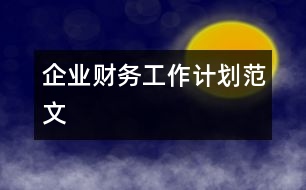 企业财务工作计划范文